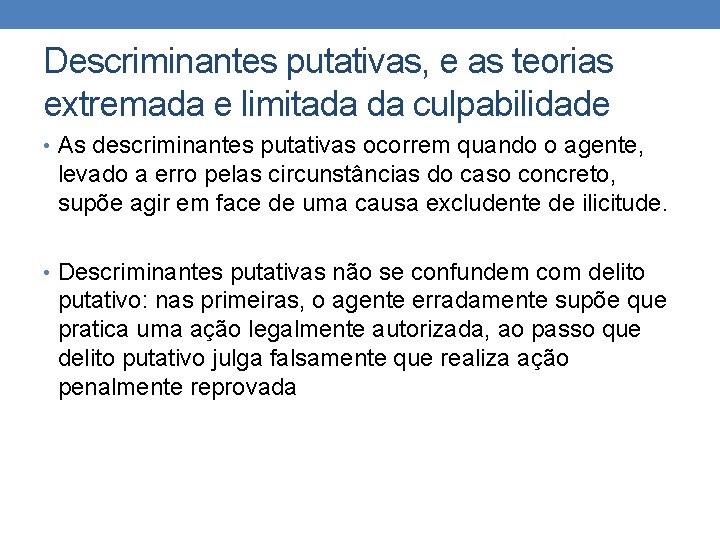 Descriminantes putativas, e as teorias extremada e limitada da culpabilidade

• As descriminantes putativas ocorrem quando o agente, levado a erro pelas circunstâncias do caso concreto, supõe agir em face de uma causa excludente de ilicitude.

• Descriminantes putativas não se confundem com delito putativo: nas primeiras, o agente erradamente supõe que pratica uma ação legalmente autorizada, ao passo que delito putativo julga falsamente que realiza ação penalmente reprovada